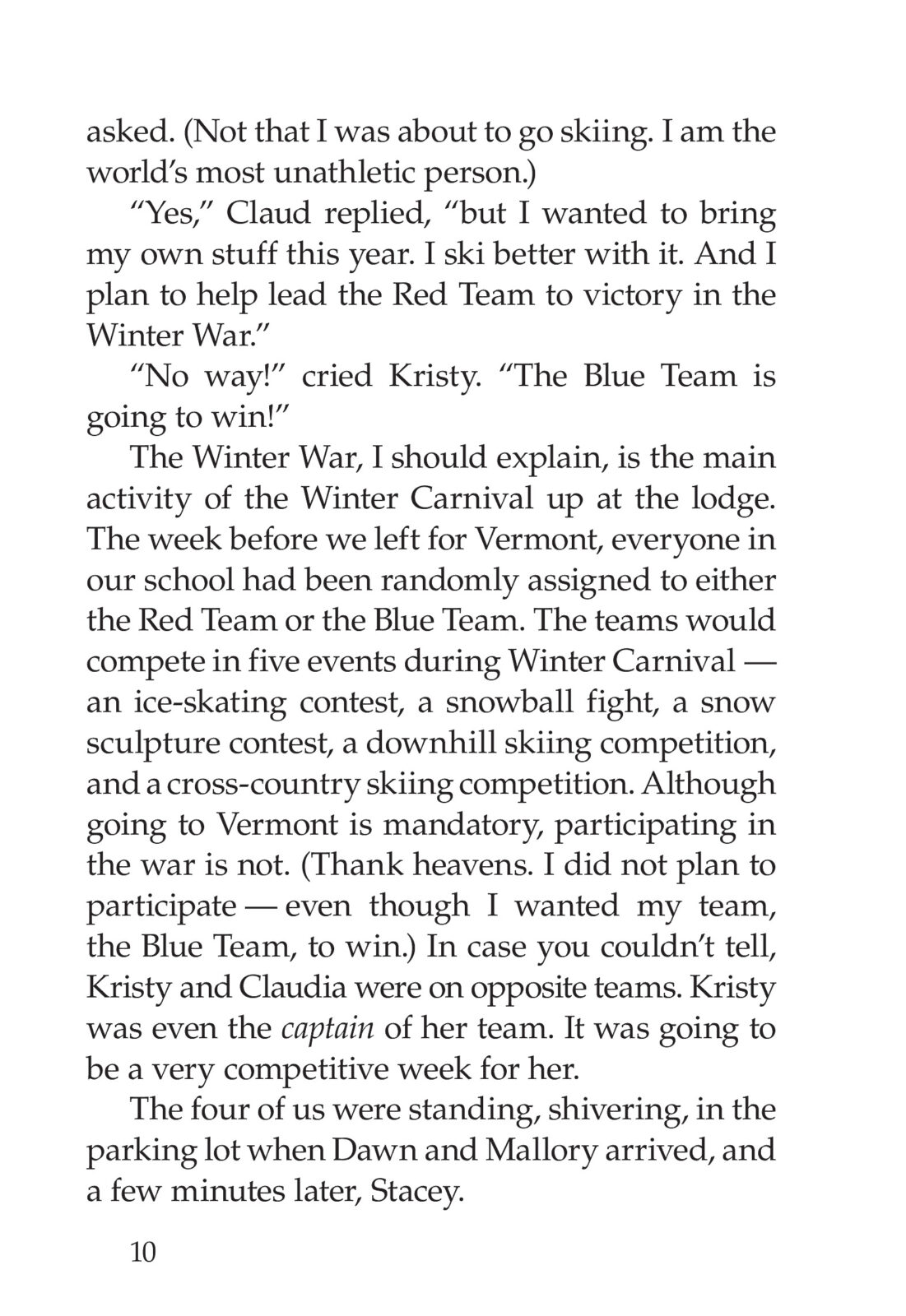 asked. (Not that I was about to go skiing. I am the world's most unathletic person.)

"Yes," Claud replied, "but I wanted to bring my own stuff this year. I ski better with it. And I plan to help lead the Red Team to victory in the Winter War."

"No way!" cried Kristy. "The Blue Team is going to win!"

The Winter War, I should explain, is the main activity of the Winter Carnival up at the lodge. The week before we left for Vermont, everyone in our school had been randomly assigned to either the Red Team or the Blue Team. The teams would compete in five events during Winter Carnival — an ice-skating contest, a snowball fight, a snow sculpture contest, a downhill skiing competition, and a cross-country skiing competition. Although going to Vermont is mandatory, participating in the war is not. (Thank heavens. I did not plan to participate — even though I wanted my team, the Blue Team, to win.) In case you couldn't tell, Kristy and Claudia were on opposite teams. Kristy was even the captain of her team. It was going to be a very competitive week for her.

The four of us were standing, shivering, in the parking lot when Dawn and Mallory arrived, and a few minutes later, Stacey.

10